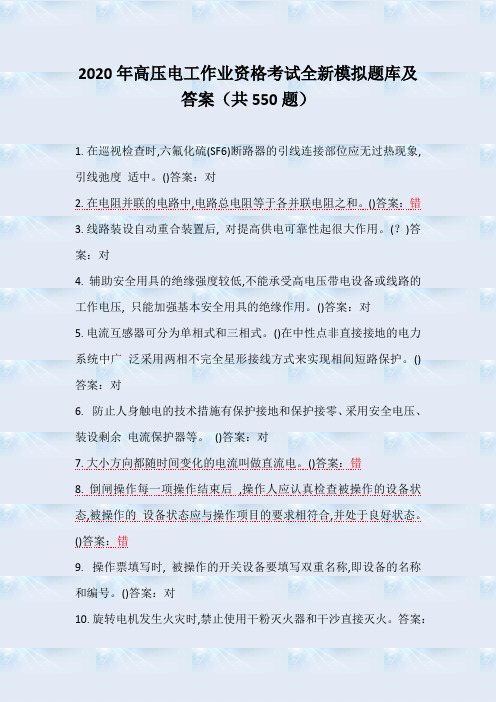 2020 年高压电工作业资格考试全新模拟题库及答案（共 550 题）

1. 在巡视检查时,六氟化硫(SF6)断路器的引线连接部位应无过热现象,引线弛度 适中。()答案：对

2. 在电阻并联的电路中,电路总电阻等于各并联电阻之和。()答案：错

3. 线路装设自动重合装置后，对提高供电可靠性起很大作用。(？)答案：对

4. 辅助安全用具的绝缘强度较低,不能承受高电压带电设备或线路的工作电压，只能加强基本安全用具的绝缘作用。()答案：对

5. 电流互感器可分为单相式和三相式。()在中性点非直接接地的电力系统中广 泛采用两相不完全星形接线方式来实现相间短路保护。()答案：对

6. 防止人身触电的技术措施有保护接地和保护接零、采用安全电压、装设剩余 电流保护器等。 ()答案：对

7. 大小方向都随时间变化的电流叫做直流电。()答案：错

8. 倒闸操作每一项操作结束后 ,操作人应认真检查被操作的设备状态,被操作的 设备状态应与操作项目的要求相符合,并处于良好状态。()答案：错

9. 操作票填写时，被操作的开关设备要填写双重名称,即设备的名称和编号。()答案：对

10. 旋转电机发生火灾时,禁止使用干粉灭火器和干沙直接灭火。答案：